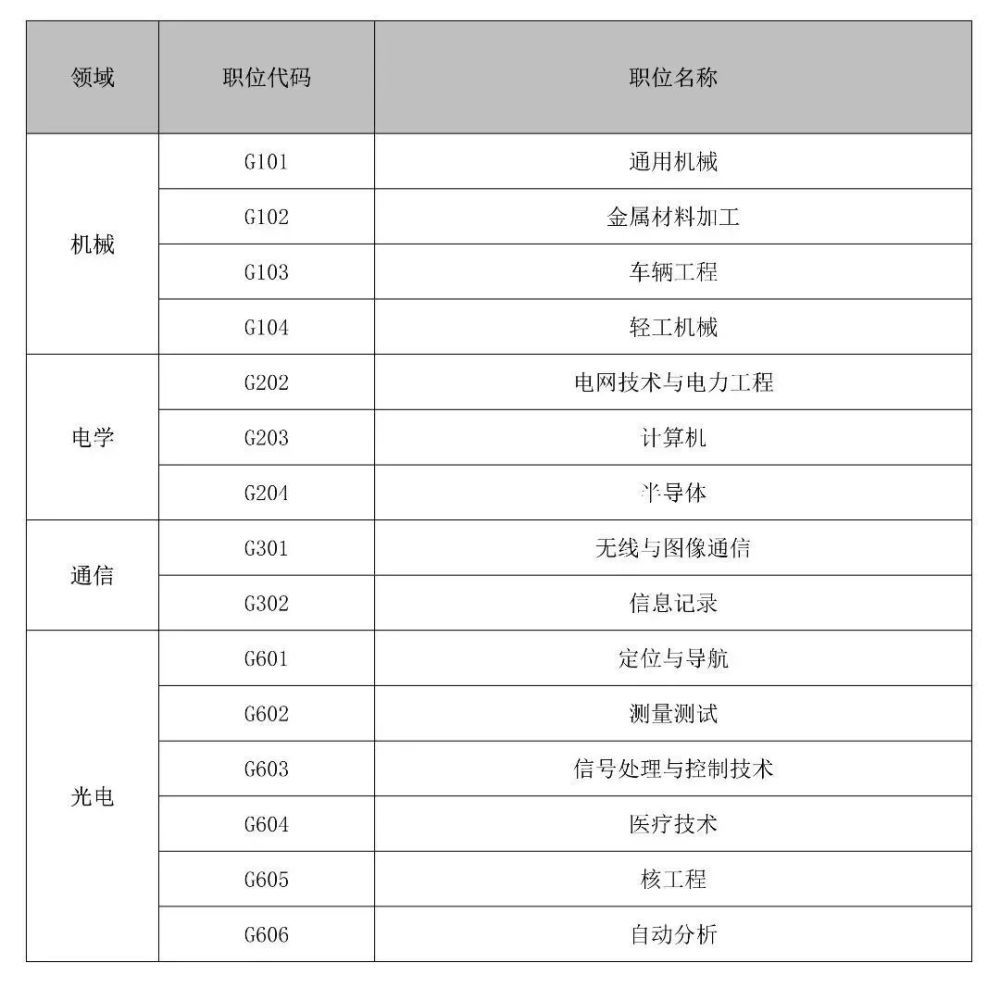 | 领域 | 职位代码 | 职位名称 |
|---|---|---|
| 机械 | G101 | 通用机械 |
| | G102 | 金属材料加工 |
| | G103 | 车辆工程 |
| | G104 | 轻工机械 |
| 电学 | G202 | 电网技术与电力工程 |
| | G203 | 计算机 |
| | G204 | 半导体 |
| 通信 | G301 | 无线与图像通信 |
| | G302 | 信息记录 |
| 光电 | G601 | 定位与导航 |
| | G602 | 测量测试 |
| | G603 | 信号处理与控制技术 |
| | G604 | 医疗技术 |
| | G605 | 核工程 |
| | G606 | 自动分析 |